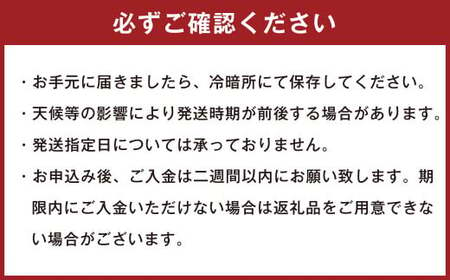 必ずご確認ください

・お手元に届きましたら、冷暗所にて保存してください。

・天候等の影響により発送時期が前後する場合があります。

・発送指定日については承っておりません。

・お申込み後、ご入金は二週間以内にお願い致します。期限内にご入金いただけない場合は返礼品をご用意できない場合がございます。